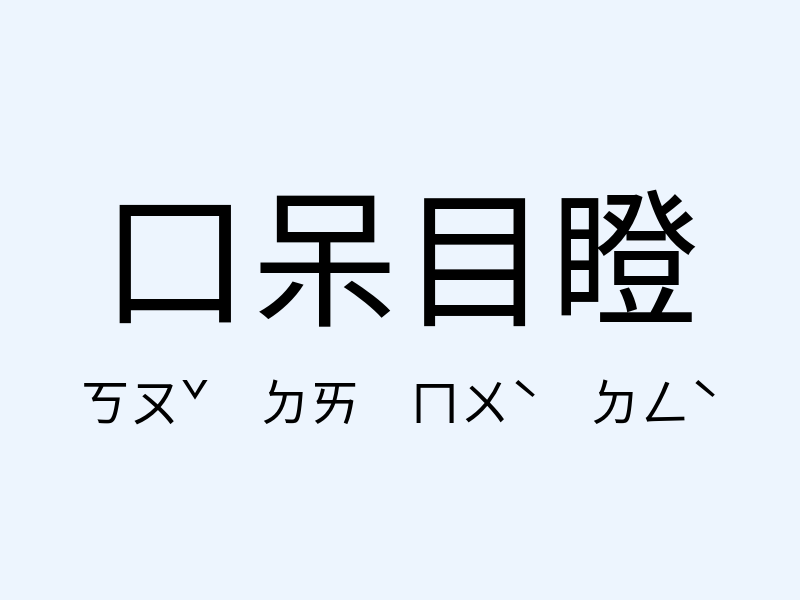 口呆目瞪

ㄎㄡˇ ㄉㄞ ㄇㄨˋ ㄉㄥˋ